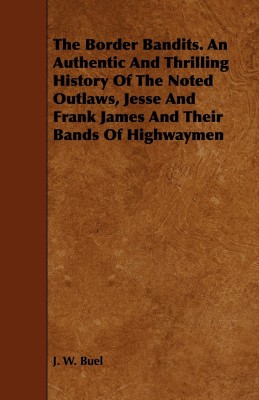 The Border Bandits. An Authentic And Thrilling History Of The Noted Outlaws, Jesse And Frank James And Their Bands Of Highwaymen

J. W. Buel